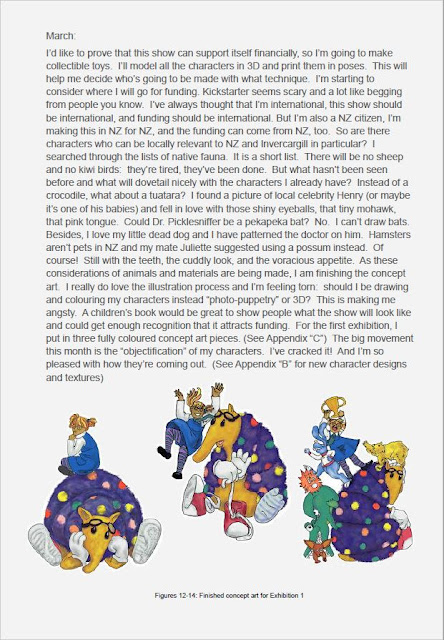 March:

I'd like to prove that this show can support itself financially, so I'm going to make collectible toys. I'll model all the characters in 3D and print them in poses. This will help me decide who's going to be made with what technique. I'm starting to consider where I will go for funding. Kickstarter seems scary and a lot like begging from people you know. I've always thought that I'm international, this show should be international, and funding should be international. But I'm also a NZ citizen, I'm making this in NZ for NZ, and the funding can come from NZ, too. So are there characters who can be locally relevant to NZ and Invercargill in particular? I searched through the lists of native fauna. It is a short list. There will be no sheep and no kiwi birds: they're tired, they've been done. But what hasn't been seen before and what will dovetail nicely with the characters I already have? Instead of a crocodile, what about a tuatara? I found a picture of local celebrity Henry (or maybe it's one of his babies) and fell in love with those shiny eyeballs, that tiny mohawk, that pink tongue. Could Dr. Picklesniffer be a pekapeka bat? No. I can't draw bats. Besides, I love my little dead dog and I have patterned the doctor on him. Hamsters aren't pets in NZ and my mate Juliette suggested using a possum instead. Of course! Still with the teeth, the cuddly look, and the voracious appetite. As these considerations of animals and materials are being made, I am finishing the concept art. I really do love the illustration process and I'm feeling torn: should I be drawing and colouring my characters instead "photo-puppetry" or 3D? This is making me angsty. A children's book would be great to show people what the show will look like and could get enough recognition that it attracts funding. For the first exhibition, I put in three fully coloured concept art pieces. (See Appendix "C") The big movement this month is the "objectification" of my characters. I've cracked it! And I'm so pleased with how they're coming out. (See Appendix "B" for new character designs and textures)

Figures 12-14: Finished concept art for Exhibition 1